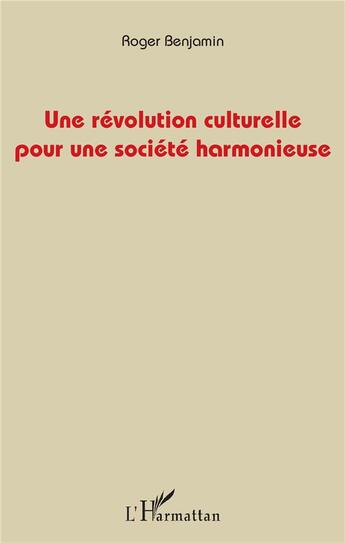 Roger Benjamin

Une révolution culturelle pour une société harmonieuse

L'Harmattan